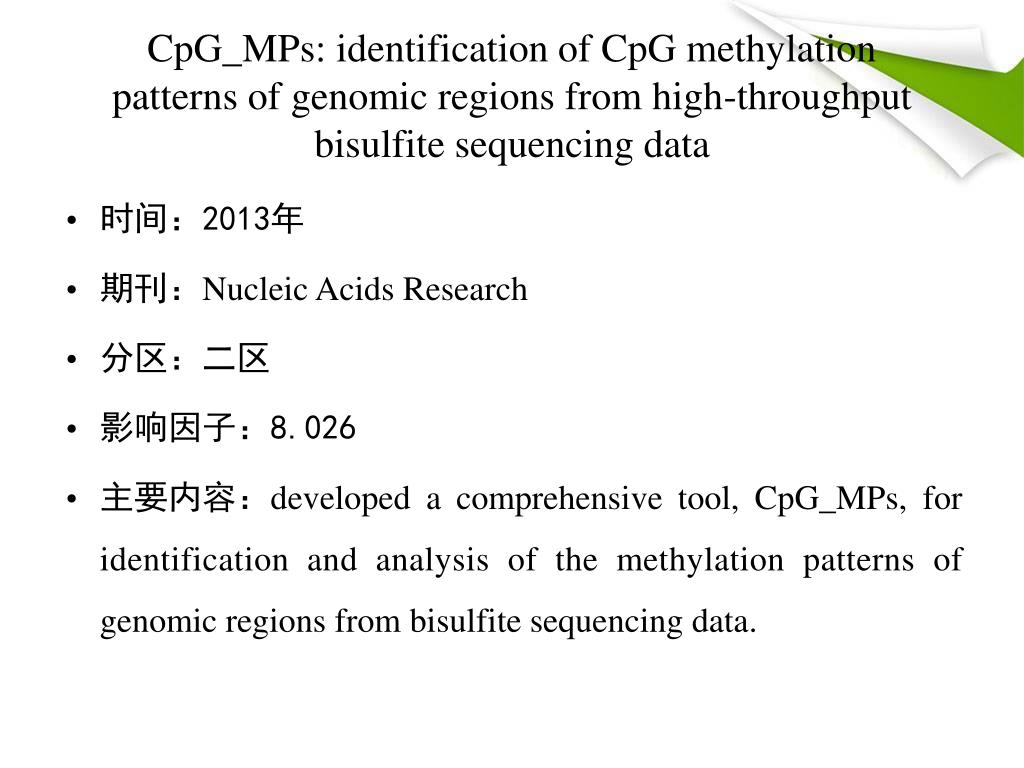 CpG_MPs: identification of CpG methylation patterns of genomic regions from high-throughput bisulfite sequencing data

• 时间：2013年

• 期刊：Nucleic Acids Research

• 分区：二区

• 影响因子：8.026

• 主要内容：developed a comprehensive tool, CpG_MPs, for identification and analysis of the methylation patterns of genomic regions from bisulfite sequencing data.